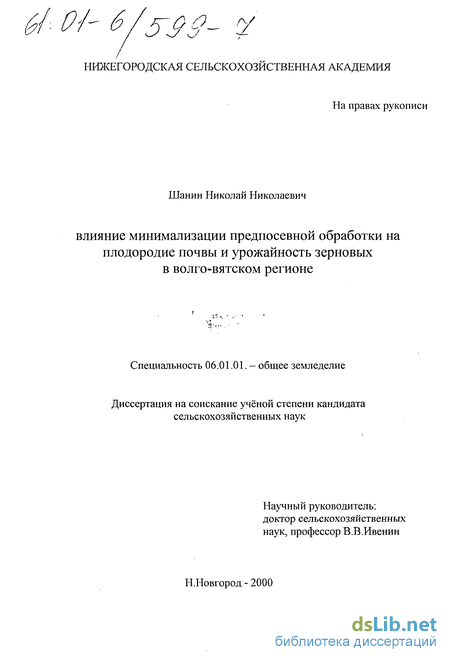 61:01-6/599-7

НИЖЕГОРОДСКАЯ СЕЛЬСКОХОЗЯЙСТВЕННАЯ АКАДЕМИЯ

На правах рукописи

Шанин Николай Николаевич

влияние минимализации предпосевной обработки на плодородие почвы и урожайность зерновых в волго-вятском регионе

Специальность 06.01.01. – общее земледелие

Диссертация на соискание учёной степени кандидата сельскохозяйственных наук

Научный руководитель:
доктор сельскохозяйственных наук, профессор В.В.Ивенин

Н.Новгород - 2000

dsLib.net
библиотека диссертаций